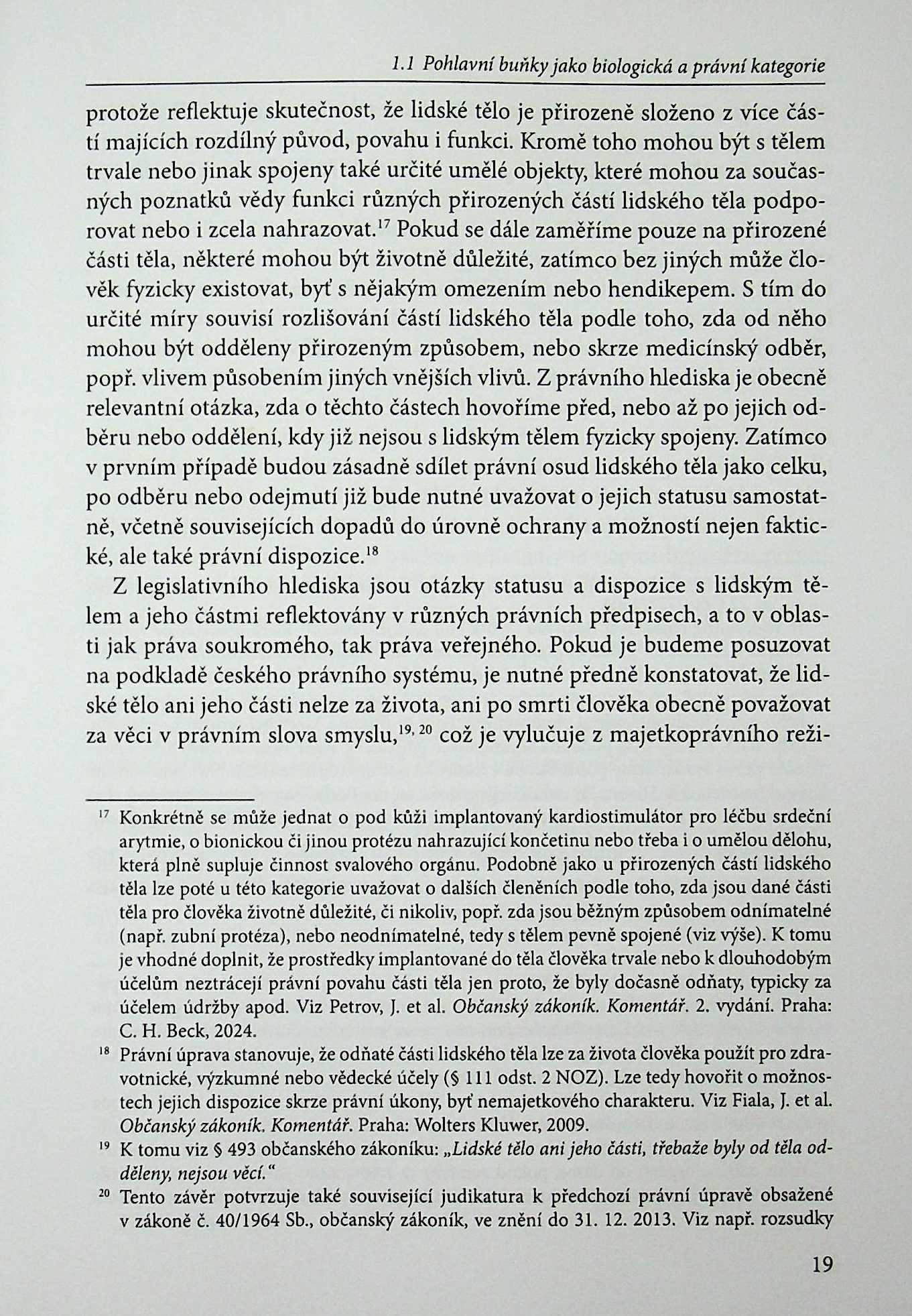 1.1 Pohlavní buňky jako biologická a právní kategorie

protože reflektuje skutečnost, že lidské tělo je přirozeně složeno z více částí majících rozdílný původ, povahu i funkci. Kromě toho mohou být s tělem trvale nebo jinak spojeny také určité umělé objekty, které mohou za současných poznatků vědy funkci různých přirozených částí lidského těla podporovat nebo i zcela nahrazovat.$^{17}$ Pokud se dále zaměříme pouze na přirozené části těla, některé mohou být životně důležité, zatímco bez jiných může člověk fyzicky existovat, byť s nějakým omezením nebo hendikepem. S tím do určité míry souvisí rozlišování částí lidského těla podle toho, zda od něho mohou být odděleny přirozeným způsobem, nebo skrze medicínský odběr, popř. vlivem působením jiných vnějších vlivů. Z právního hlediska je obecně relevantní otázka, zda o těchto částech hovoříme před, nebo až po jejich odběru nebo oddělení, kdy již nejsou s lidským tělem fyzicky spojeny. Zatímco v prvním případě budou zásadně sdílet právní osud lidského těla jako celku, po odběru nebo odejmutí již bude nutné uvažovat o jejich statusu samostatně, včetně souvisejících dopadů do úrovně ochrany a možností nejen faktické, ale také právní dispozice.$^{18}$

Z legislativního hlediska jsou otázky statusu a dispozice s lidským tělem a jeho částmi reflektovány v různých právních předpisech, a to v oblasti jak práva soukromého, tak práva veřejného. Pokud je budeme posuzovat na podkladě českého právního systému, je nutné předně konstatovat, že lidské tělo ani jeho části nelze za života, ani po smrti člověka obecně považovat za věci v právním slova smyslu,$^{19, 20}$ což je vylučuje z majetkoprávního reži-

$^{17}$ Konkrétně se může jednat o pod kůži implantovaný kardiostimulátor pro léčbu srdeční arytmie, o bionickou či jinou protézu nahrazující končetinu nebo třeba i o umělou dělohu, která plně supluje činnost svalového orgánu. Podobně jako u přirozených částí lidského těla lze poté u této kategorie uvažovat o dalších členěních podle toho, zda jsou dané části těla pro člověka životně důležité, či nikoliv, popř. zda jsou běžným způsobem odnímatelné (např. zubní protéza), nebo neodnímatelné, tedy s tělem pevně spojené (viz výše). K tomu je vhodné doplnit, že prostředky implantované do těla člověka trvale nebo k dlouhodobým účelům neztrácejí právní povahu části těla jen proto, že byly dočasně odňaty, typicky za účelem údržby apod. Viz Petrov, J. et al. Občanský zákoník. Komentář. 2. vydání. Praha: C. H. Beck, 2024.

$^{18}$ Právní úprava stanovuje, že odňaté části lidského těla lze za života člověka použít pro zdravotnické, výzkumné nebo vědecké účely (§ 111 odst. 2 NOZ). Lze tedy hovořit o možnostech jejich dispozice skrze právní úkony, byť nemajetkového charakteru. Viz Fiala, J. et al. Občanský zákoník. Komentář. Praha: Wolters Kluwer, 2009.

$^{19}$ K tomu viz § 493 občanského zákoníku: „Lidské tělo ani jeho části, třebaže byly od těla odděleny, nejsou věcí."

$^{20}$ Tento závěr potvrzuje také související judikatura k předchozí právní úpravě obsažené v zákoně č. 40/1964 Sb., občanský zákoník, ve znění do 31. 12. 2013. Viz např. rozsudky

19